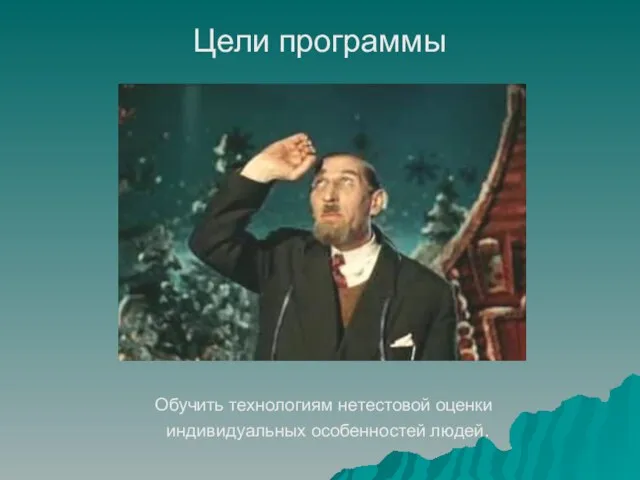 Цели программы

Обучить технологиям нетестовой оценки индивидуальных особенностей людей.